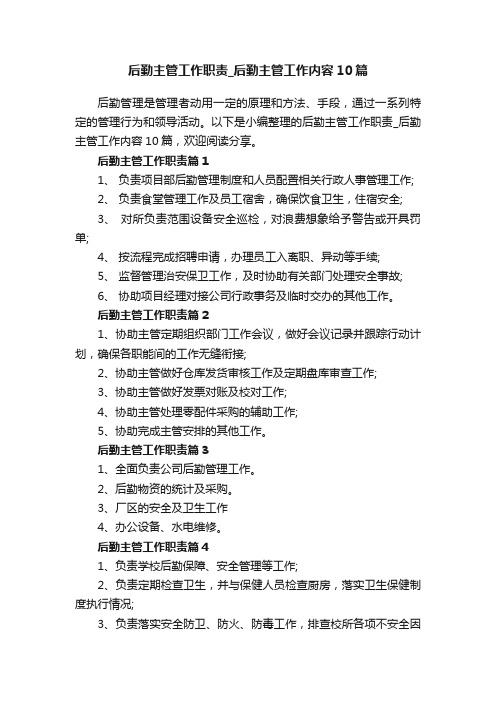 后勤主管工作职责_后勤主管工作内容10篇

后勤管理是管理者动用一定的原理和方法、手段，通过一系列特定的管理行为和领导活动。以下是小编整理的后勤主管工作职责_后勤主管工作内容10篇，欢迎阅读分享。

后勤主管工作职责篇1

1、 负责项目部后勤管理制度和人员配置相关行政人事管理工作;

2、 负责食堂管理工作及员工宿舍，确保饮食卫生，住宿安全;

3、 对所负责范围设备安全巡检，对浪费想象给予警告或开具罚单;

4、 按流程完成招聘申请，办理员工入离职、异动等手续;

5、 监督管理治安保卫工作，及时协助有关部门处理安全事故;

6、 协助项目经理对接公司行政事务及临时交办的其他工作。

后勤主管工作职责篇2

1、协助主管定期组织部门工作会议，做好会议记录并跟踪行动计划，确保各职能间的工作无缝衔接;

2、协助主管做好仓库发货审核工作及定期盘库审查工作;

3、协助主管做好发票对账及校对工作;

4、协助主管处理零配件采购的辅助工作;

5、协助完成主管安排的其他工作。

后勤主管工作职责篇3

1、全面负责公司后勤管理工作。

2、后勤物资的统计及采购。

3、厂区的安全及卫生工作

4、办公设备、水电维修。

后勤主管工作职责篇4

1、负责学校后勤保障、安全管理等工作;

2、负责定期检查卫生，并与保健人员检查厨房，落实卫生保健制度执行情况;

3、负责落实安全防卫、防火、防毒工作，排查校所各项不安全因